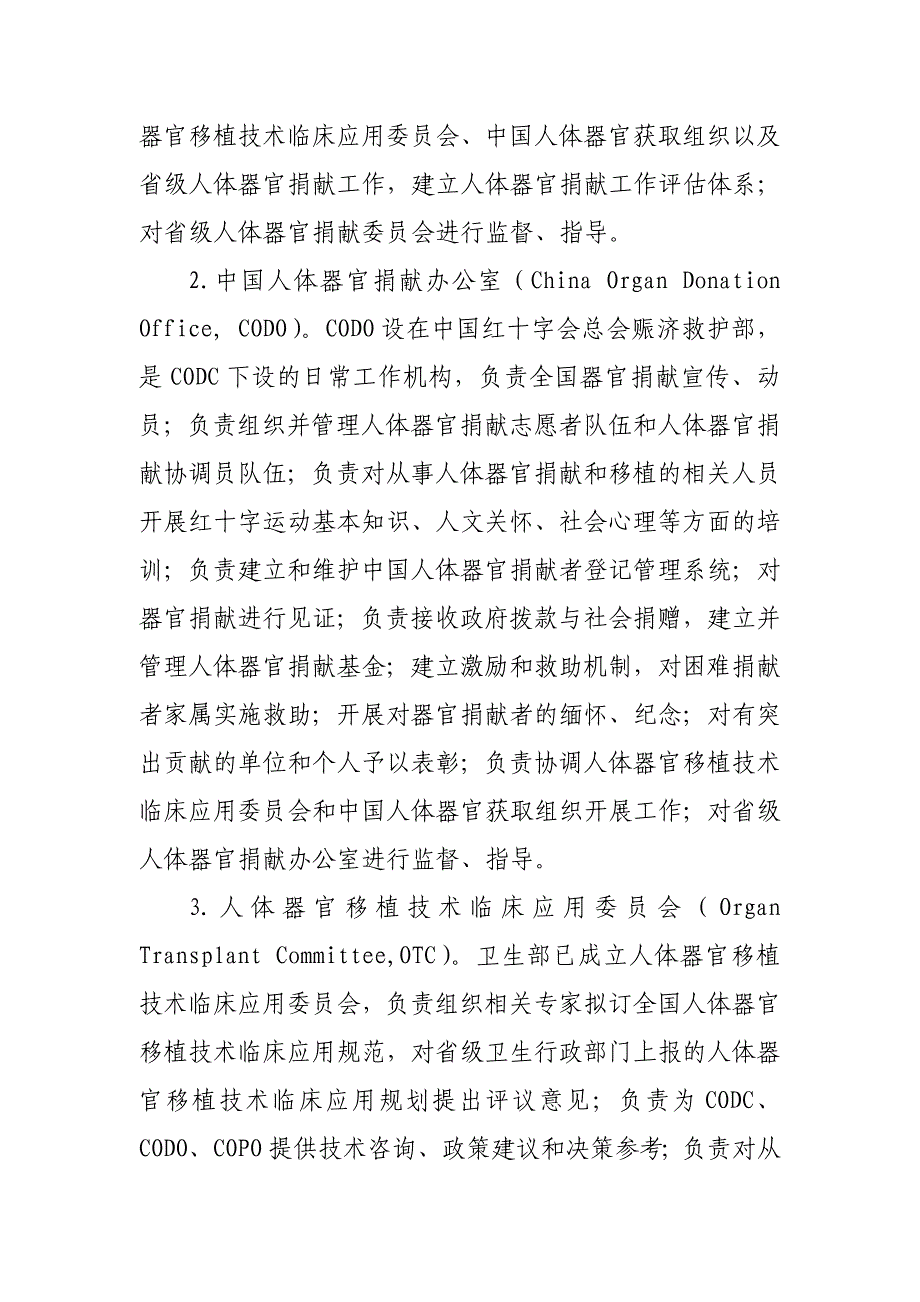 器官移植技术临床应用委员会、中国人体器官获取组织以及省级人体器官捐献工作，建立人体器官捐献工作评估体系；对省级人体器官捐献委员会进行监督、指导。

2.中国人体器官捐献办公室（China Organ Donation Office, CODO）。CODO设在中国红十字会总会赈济救护部，是CODC下设的日常工作机构，负责全国器官捐献宣传、动员；负责组织并管理人体器官捐献志愿者队伍和人体器官捐献协调员队伍；负责对从事人体器官捐献和移植的相关人员开展红十字运动基本知识、人文关怀、社会心理等方面的培训；负责建立和维护中国人体器官捐献者登记管理系统；对器官捐献进行见证；负责接收政府拨款与社会捐赠，建立并管理人体器官捐献基金；建立激励和救助机制，对困难捐献者家属实施救助；开展对器官捐献者的缅怀、纪念；对有突出贡献的单位和个人予以表彰；负责协调人体器官移植技术临床应用委员会和中国人体器官获取组织开展工作；对省级人体器官捐献办公室进行监督、指导。

3.人体器官移植技术临床应用委员会（Organ Transplant Committee,OTC）。卫生部已成立人体器官移植技术临床应用委员会，负责组织相关专家拟订全国人体器官移植技术临床应用规范，对省级卫生行政部门上报的人体器官移植技术临床应用规划提出评议意见；负责为CODC、CODO、COPO提供技术咨询、政策建议和决策参考；负责对从